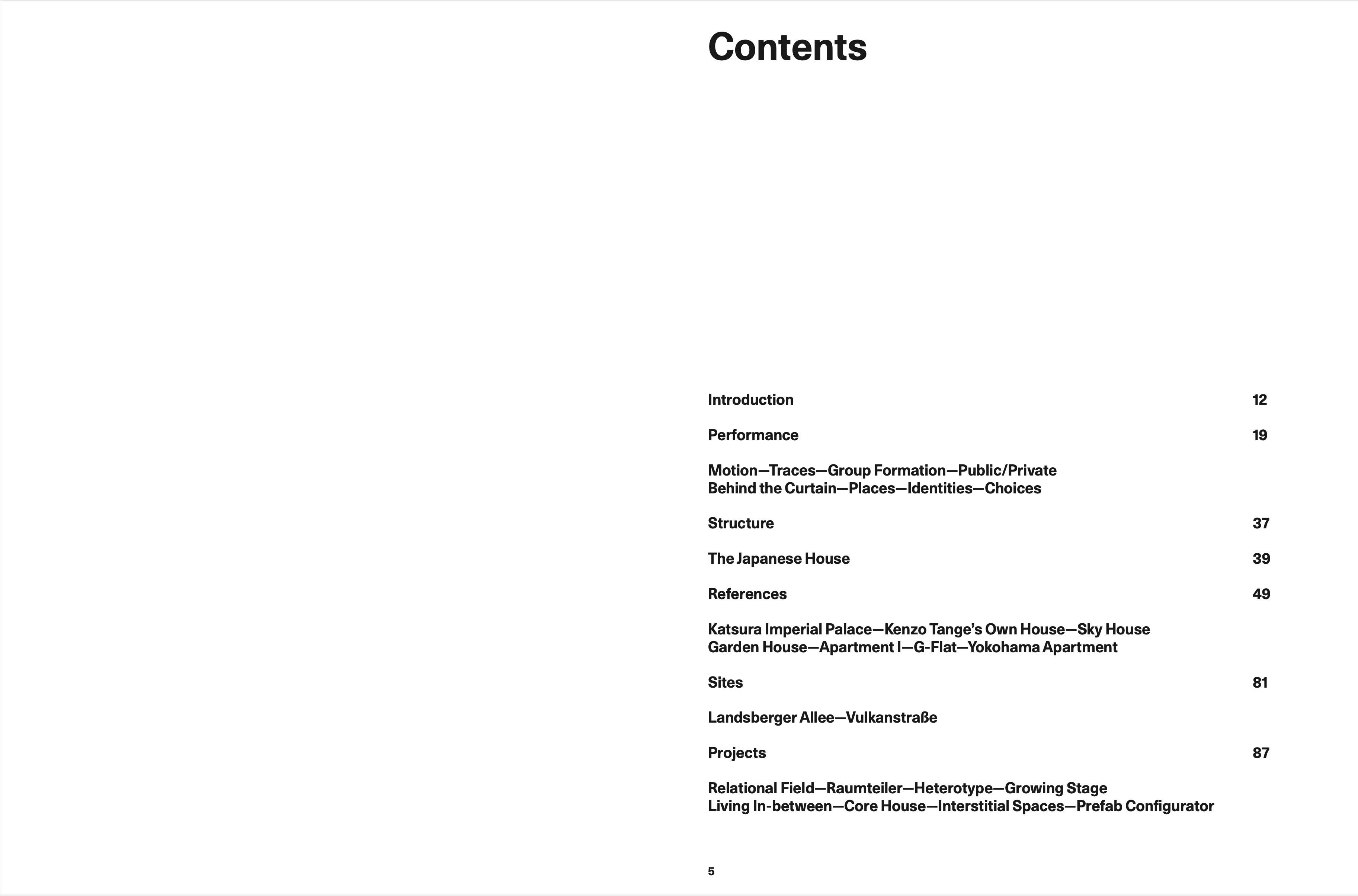 Contents

Introduction 12

Performance 19

Motion—Traces—Group Formation—Public/Private
Behind the Curtain—Places—Identities—Choices

Structure 37

The Japanese House 39

References 49

Katsura Imperial Palace—Kenzo Tange's Own House—Sky House
Garden House—Apartment I—G-Flat—Yokohama Apartment

Sites 81

Landsberger Allee—Vulkanstraße

Projects 87

Relational Field—Raumteiler—Heterotype—Growing Stage
Living In-between—Core House—Interstitial Spaces—Prefab Configurator

5